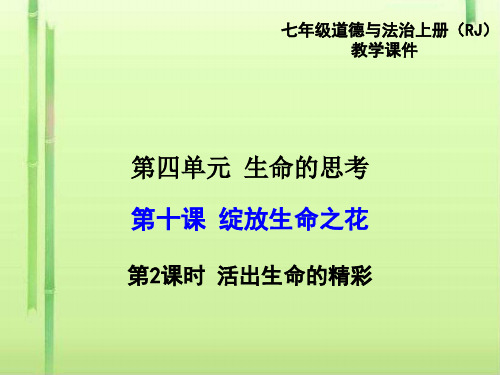 七年级道德与法治上册（RJ）
教学课件

第四单元 生命的思考

第十课 绽放生命之花

第2课时 活出生命的精彩